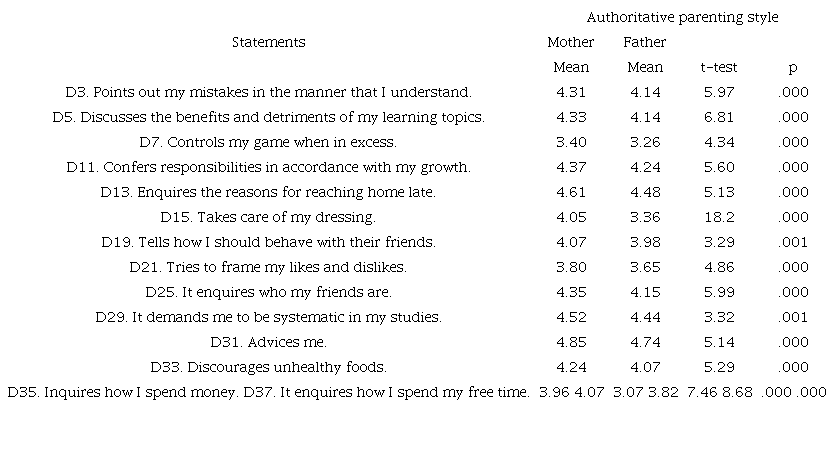 | Statements | Authoritative parenting style | | | |
|---|---|---|---|---|
| | Mother | Father | | |
| | Mean | Mean | t-test | p |
| D3. Points out my mistakes in the manner that I understand. | 4.31 | 4.14 | 5.97 | .000 |
| D5. Discusses the benefits and detriments of my learning topics. | 4.33 | 4.14 | 6.81 | .000 |
| D7. Controls my game when in excess. | 3.40 | 3.26 | 4.34 | .000 |
| D11. Confers responsibilities in accordance with my growth. | 4.37 | 4.24 | 5.60 | .000 |
| D13. Enquires the reasons for reaching home late. | 4.61 | 4.48 | 5.13 | .000 |
| D15. Takes care of my dressing. | 4.05 | 3.36 | 18.2 | .000 |
| D19. Tells how I should behave with their friends. | 4.07 | 3.98 | 3.29 | .001 |
| D21. Tries to frame my likes and dislikes. | 3.80 | 3.65 | 4.86 | .000 |
| D25. It enquires who my friends are. | 4.35 | 4.15 | 5.99 | .000 |
| D29. It demands me to be systematic in my studies. | 4.52 | 4.44 | 3.32 | .001 |
| D31. Advices me. | 4.85 | 4.74 | 5.14 | .000 |
| D33. Discourages unhealthy foods. | 4.24 | 4.07 | 5.29 | .000 |
| D35. Inquires how I spend money. D37. It enquires how I spend my free time. | 3.96 4.07 | 3.07 3.82 | 7.46 8.68 | .000 .000 |